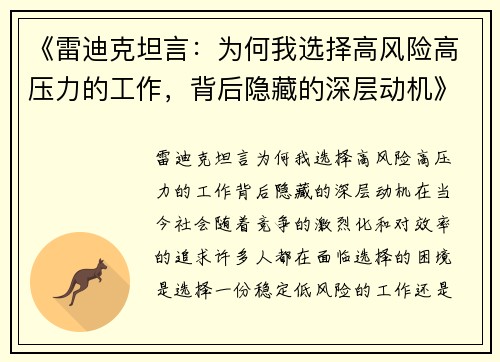 《雷迪克坦言：为何我选择高风险高压力的工作，背后隐藏的深层动机》

雷迪克坦言为何我选择高风险高压力的工作背后隐藏的深层动机在当今社会随着竞争的激烈化和对效率的追求许多人都在面临选择的困境是选择一份稳定低风险的工作还是